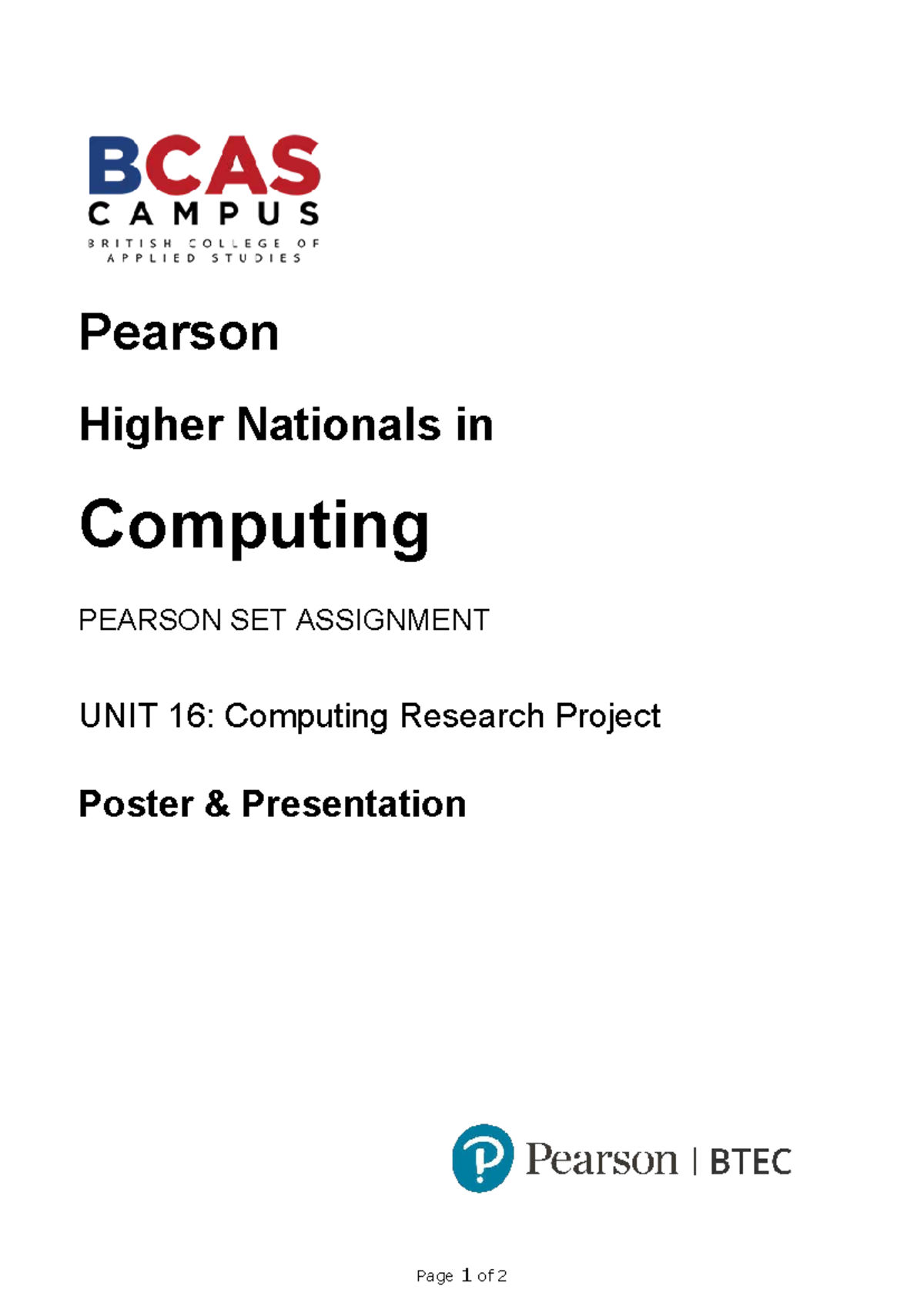 BCAS
CAMPUS
BRITISH COLLEGE OF
APPLIED STUDIES

Pearson

Higher Nationals in

Computing

PEARSON SET ASSIGNMENT

UNIT 16: Computing Research Project

Poster & Presentation

Pearson | BTEC

Page 1 of 2